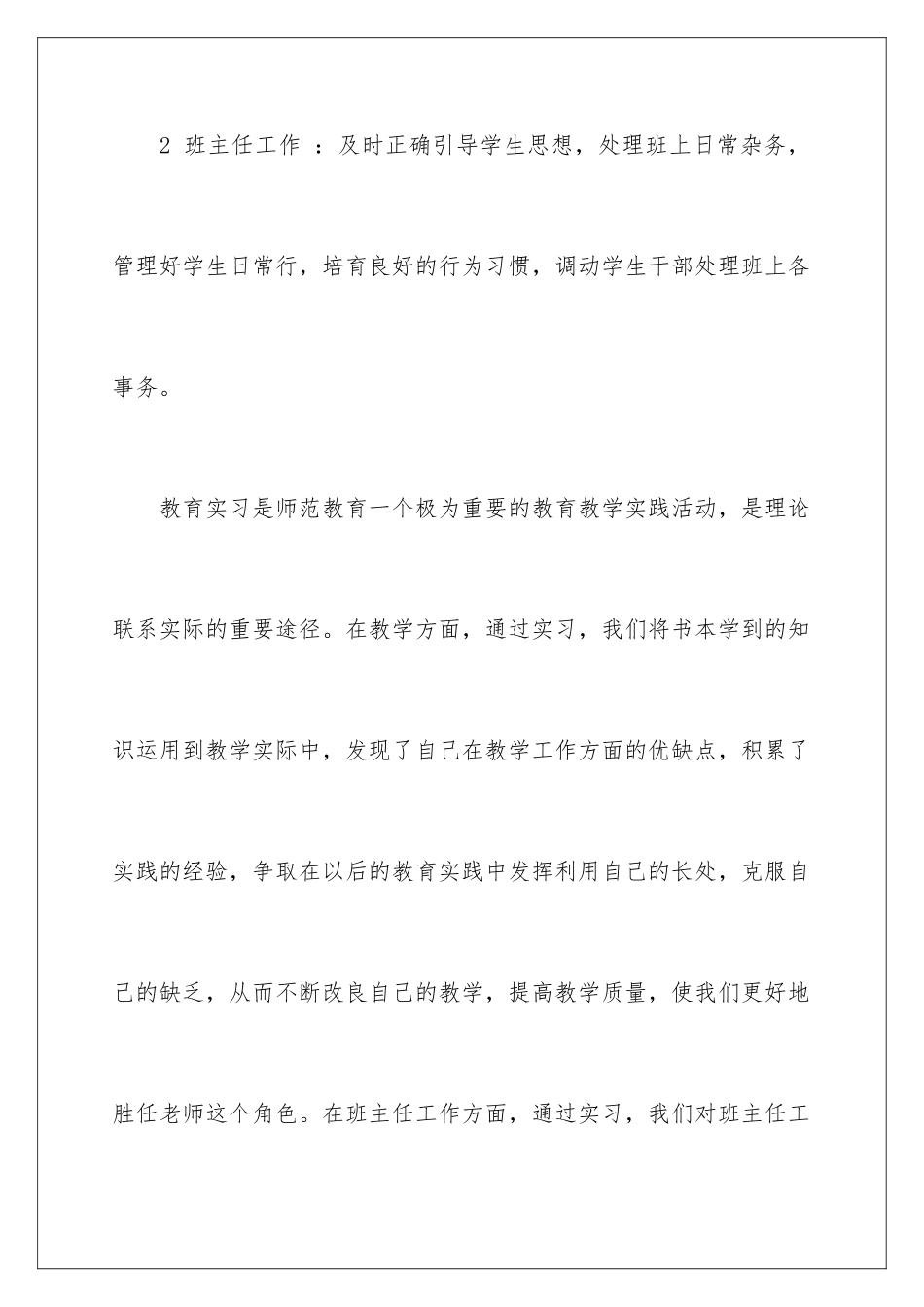 2 班主任工作 ：及时正确引导学生思想，处理班上日常杂务，管理好学生日常行，培育良好的行为习惯，调动学生干部处理班上各事务。

教育实习是师范教育一个极为重要的教育教学实践活动，是理论联系实际的重要途径。在教学方面，通过实习，我们将书本学到的知识运用到教学实际中，发现了自己在教学工作方面的优缺点，积累了实践的经验，争取在以后的教育实践中发挥利用自己的长处，克服自己的缺乏，从而不断改良自己的教学，提高教学质量，使我们更好地胜任老师这个角色。在班主任工作方面，通过实习，我们对班主任工